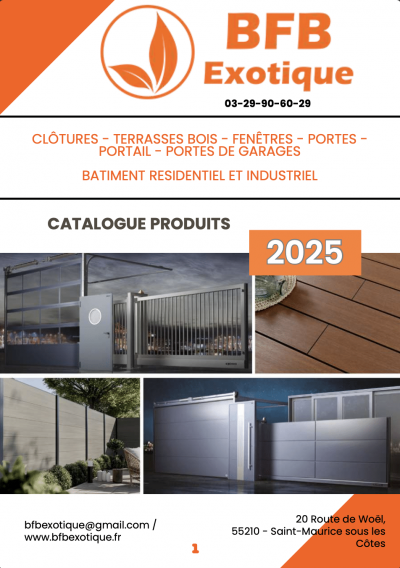 BFB
Exotique

03-29-90-60-29

CLÔTURES - TERRASSES BOIS - FENÊTRES - PORTES - PORTAIL - PORTES DE GARAGES

BATIMENT RESIDENTIEL ET INDUSTRIEL

CATALOGUE PRODUITS

2025

bfbexotique@gmail.com /
www.bfbexotique.fr

1

20 Route de Woël,
55210 - Saint-Maurice sous les Côtes